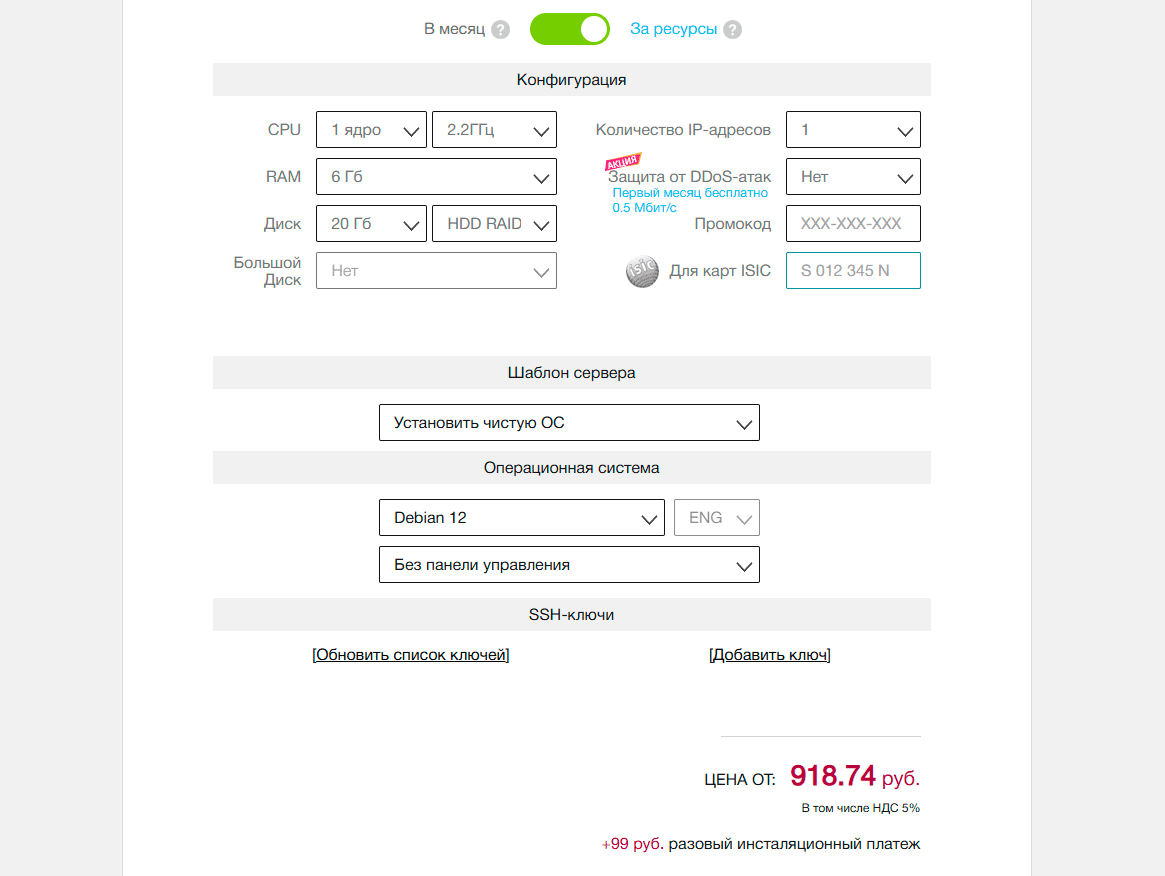 В месяц ? За ресурсы ?

Конфигурация

CPU 1 ядро 2.2ГГц
RAM 6 Гб
Диск 20 Гб HDD RAID
Большой Диск Нет

Количество IP-адресов 1
АКЦИЯ
Защита от DDoS-атак Нет
Первый месяц бесплатно 0.5 Мбит/с
Промокод XXX-XXX-XXX
ISIC Для карт ISIC S 012 345 N

Шаблон сервера

Установить чистую ОС

Операционная система

Debian 12 ENG

Без панели управления

SSH-ключи

[Обновить список ключей] [Добавить ключ]

ЦЕНА ОТ: 918.74 руб.

В том числе НДС 5%

+99 руб. разовый инсталяционный платеж